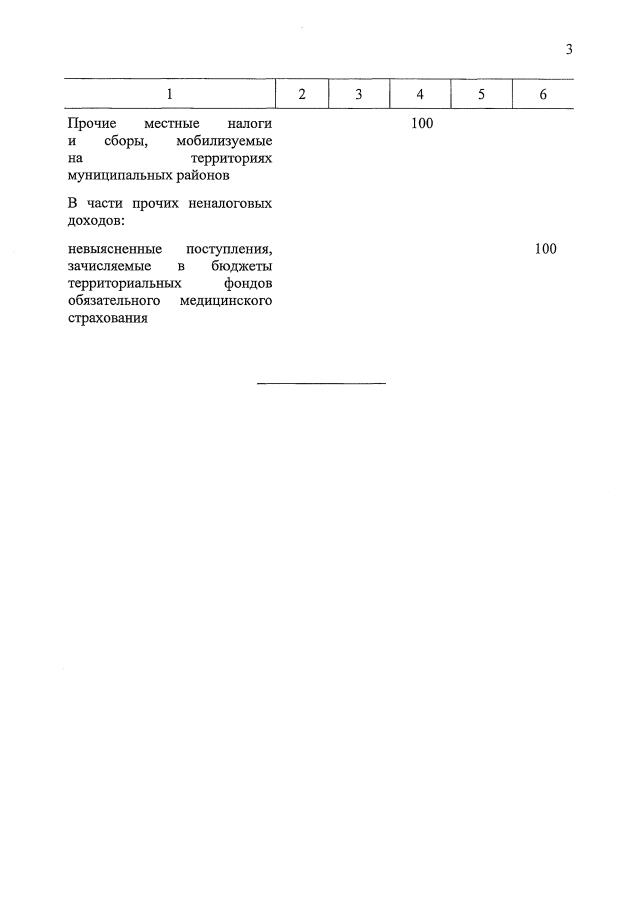 3

| 1 | 2 | 3 | 4 | 5 | 6 |
|---|---|---|---|---|---|
| Прочие местные налоги и сборы, мобилизуемые на территориях муниципальных районов | | | 100 | | |
| В части прочих неналоговых доходов: | | | | | |
| невыясненные поступления, зачисляемые в бюджеты территориальных фондов обязательного медицинского страхования | | | | | 100 |